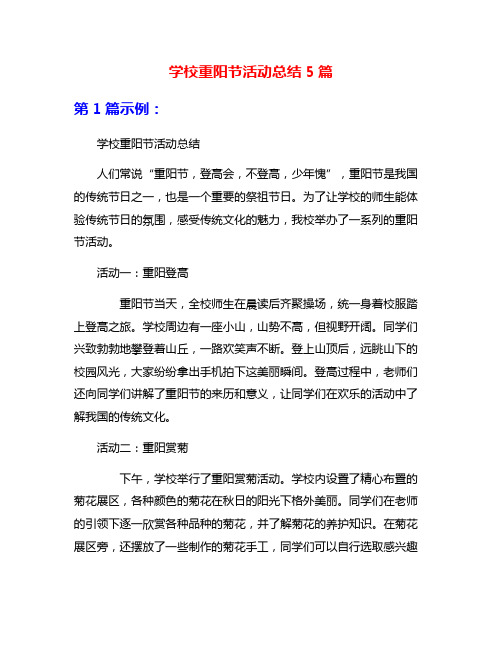 学校重阳节活动总结 5 篇

第 1 篇示例：

学校重阳节活动总结

人们常说“重阳节，登高会，不登高，少年愧”，重阳节是我国的传统节日之一，也是一个重要的祭祖节日。为了让学校的师生能体验传统节日的氛围，感受传统文化的魅力，我校举办了一系列的重阳节活动。

活动一：重阳登高

重阳节当天，全校师生在晨读后齐聚操场，统一身着校服踏上登高之旅。学校周边有一座小山，山势不高，但视野开阔。同学们兴致勃勃地攀登着山丘，一路欢笑声不断。登上山顶后，远眺山下的校园风光，大家纷纷拿出手机拍下这美丽瞬间。登高过程中，老师们还向同学们讲解了重阳节的来历和意义，让同学们在欢乐的活动中了解我国的传统文化。

活动二：重阳赏菊

下午，学校举行了重阳赏菊活动。学校内设置了精心布置的菊花展区，各种颜色的菊花在秋日的阳光下格外美丽。同学们在老师的引领下逐一欣赏各种品种的菊花，并了解菊花的养护知识。在菊花展区旁，还摆放了一些制作的菊花手工，同学们可以自行选取感兴趣